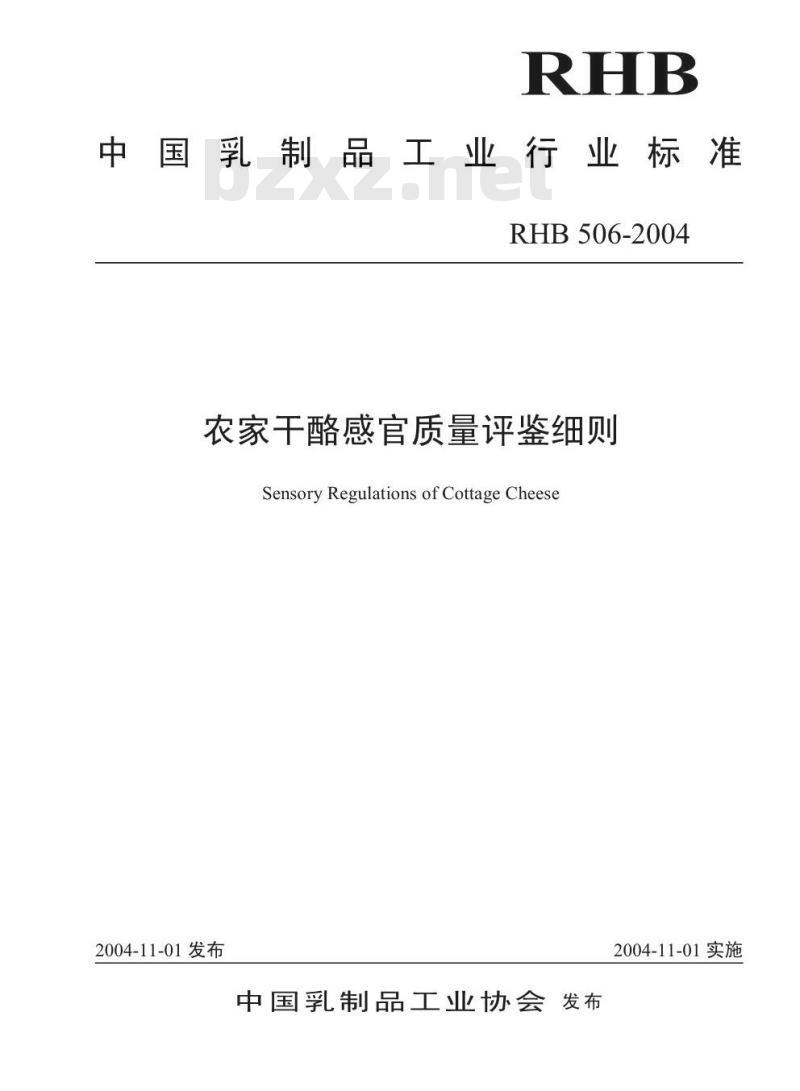 RHB

中国乳制品工业行业标准

bzxz.net

RHB 506-2004

农家干酪感官质量评鉴细则

Sensory Regulations of Cottage Cheese

2004-11-01 发布

2004-11-01 实施

中国乳制品工业协会 发布